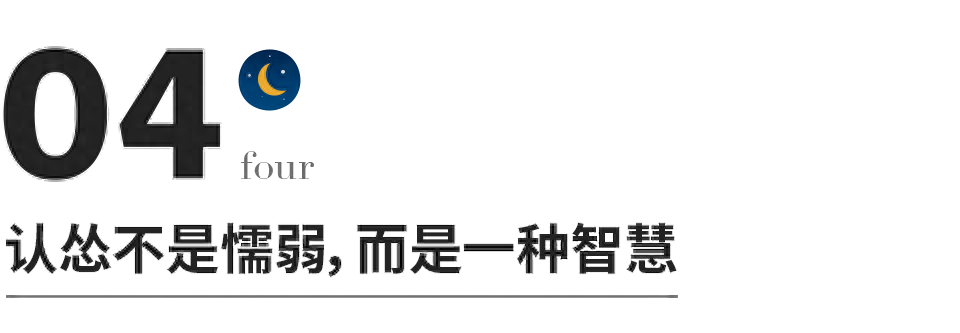 04
four
认怂不是懦弱, 而是一种智慧